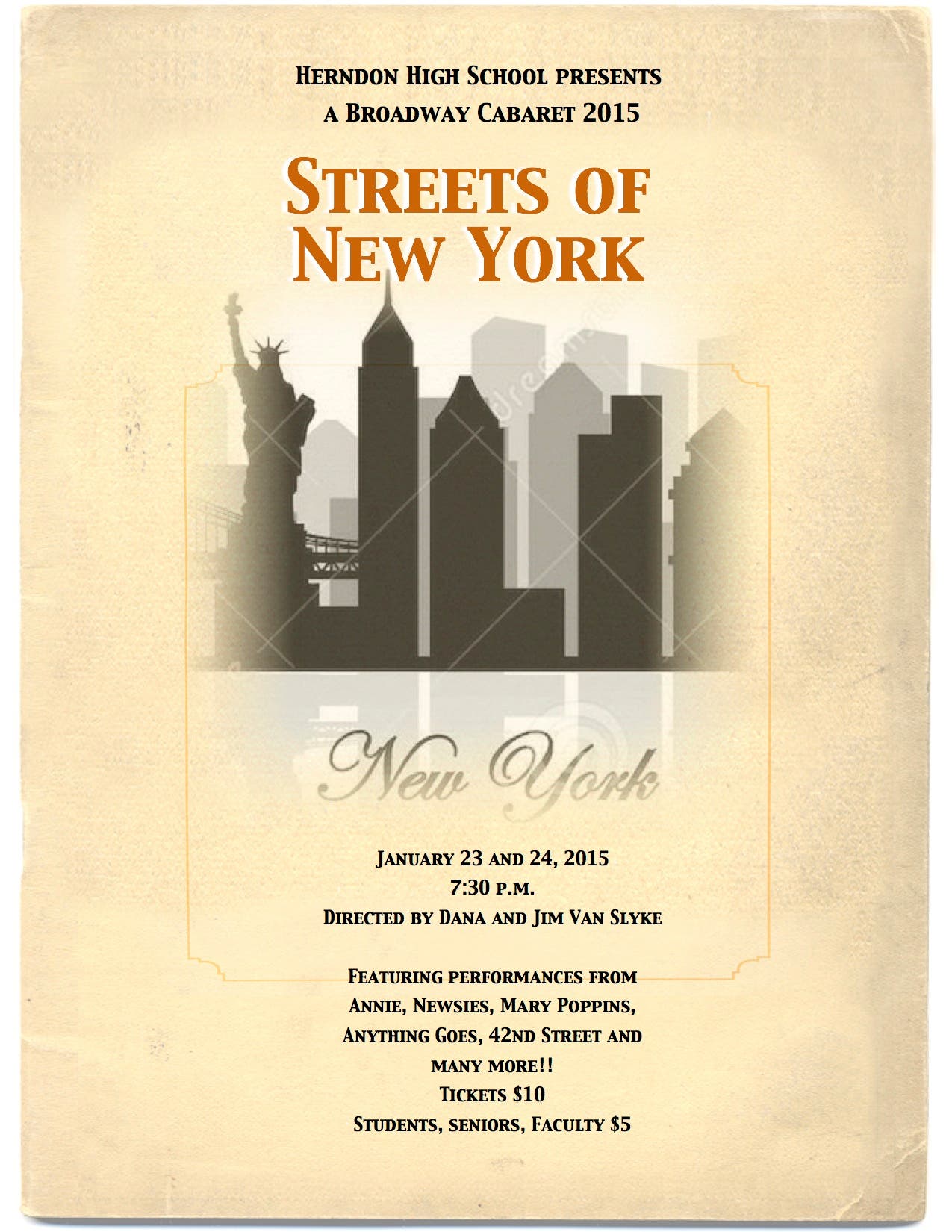 Herndon High School presents
a Broadway Cabaret 2015

Streets of
New York

New York

January 23 and 24, 2015
7:30 p.m.
Directed by Dana and Jim Van Slyke

Featuring performances from
Annie, Newsies, Mary Poppins,
Anything Goes, 42nd Street and
many more!!
Tickets $10
Students, seniors, Faculty $5

dreamstime